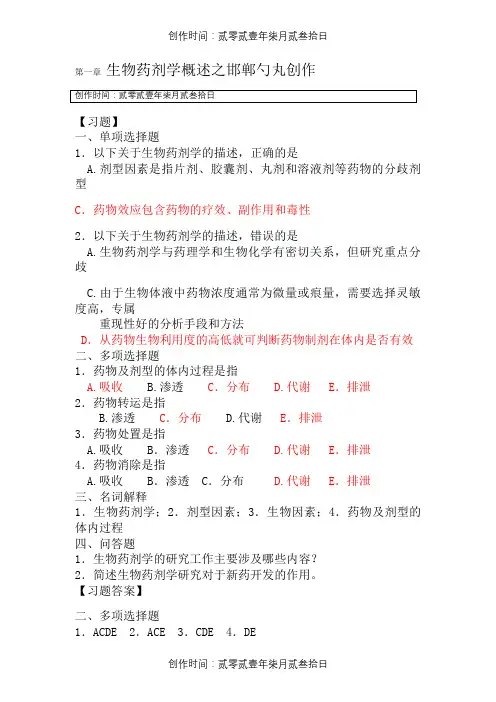 创作时间：贰零贰壹年柒月贰叁拾日

第一章 生物药剂学概述之邯郸勺丸创作

创作时间：贰零贰壹年柒月贰叁拾日

【习题】
一、单项选择题
1．以下关于生物药剂学的描述，正确的是
A.剂型因素是指片剂、胶囊剂、丸剂和溶液剂等药物的分歧剂型

C．药物效应包含药物的疗效、副作用和毒性

2．以下关于生物药剂学的描述，错误的是
A.生物药剂学与药理学和生物化学有密切关系，但研究重点分歧

C.由于生物体液中药物浓度通常为微量或痕量，需要选择灵敏度高，专属
重现性好的分析手段和方法
D．从药物生物利用度的高低就可判断药物制剂在体内是否有效
二、多项选择题
1．药物及剂型的体内过程是指
A.吸收　B.渗透　C．分布　D.代谢　E．排泄
2．药物转运是指
B.渗透　C．分布　D.代谢　E．排泄
3．药物处置是指
A.吸收　B．渗透　C．分布　D.代谢　E．排泄
4．药物消除是指
A.吸收　B．渗透　C．分布　D.代谢　E．排泄
三、名词解释
1．生物药剂学；2．剂型因素；3．生物因素；4．药物及剂型的体内过程
四、问答题
1．生物药剂学的研究工作主要涉及哪些内容？
2．简述生物药剂学研究对于新药开发的作用。
【习题答案】

二、多项选择题
1．ACDE　2．ACE　3．CDE　4．DE

创作时间：贰零贰壹年柒月贰叁拾日